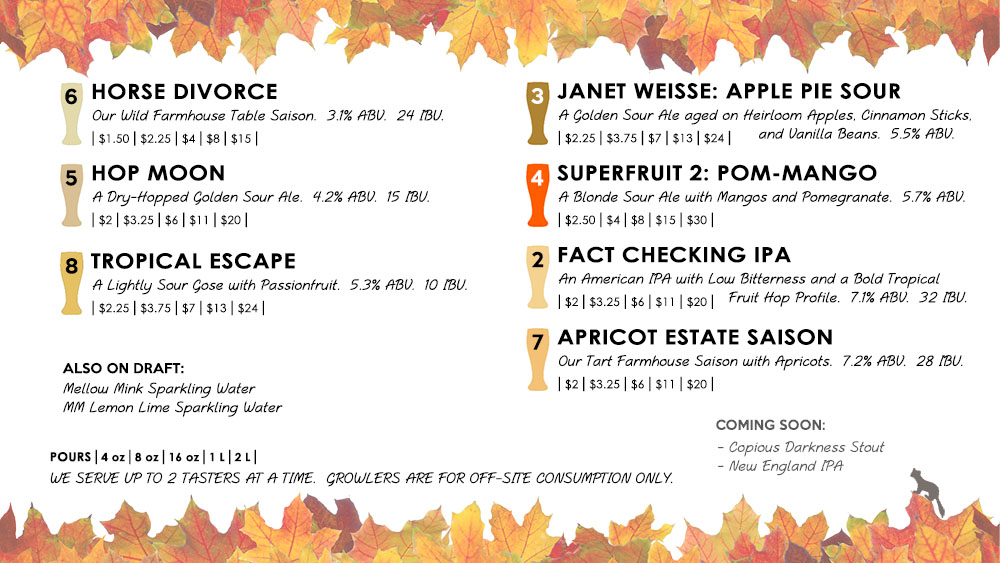 6 HORSE DIVORCE
Our Wild Farmhouse Table Saison. 3.1% ABV. 24 IBU.
| $1.50 | $2.25 | $4 | $8 | $15 |

5 HOP MOON
A Dry-Hopped Golden Sour Ale. 4.2% ABV. 15 IBU.
| $2 | $3.25 | $6 | $11 | $20 |

8 TROPICAL ESCAPE
A Lightly Sour Gose with Passionfruit. 5.3% ABV. 10 IBU.
| $2.25 | $3.75 | $7 | $13 | $24 |

ALSO ON DRAFT:
Mellow Mink Sparkling Water
MM Lemon Lime Sparkling Water

3 JANET WEISSE: APPLE PIE SOUR
A Golden Sour Ale aged on Heirloom Apples, Cinnamon Sticks, and Vanilla Beans. 5.5% ABV.
| $2.25 | $3.75 | $7 | $13 | $24 |

4 SUPERFRUIT 2: POM-MANGO
A Blonde Sour Ale with Mangos and Pomegranate. 5.7% ABV.
| $2.50 | $4 | $8 | $15 | $30 |

2 FACT CHECKING IPA
An American IPA with Low Bitterness and a Bold Tropical Fruit Hop Profile. 7.1% ABV. 32 IBU.
| $2 | $3.25 | $6 | $11 | $20 |

7 APRICOT ESTATE SAISON
Our Tart Farmhouse Saison with Apricots. 7.2% ABV. 28 IBU.
| $2 | $3.25 | $6 | $11 | $20 |

COMING SOON:
- Copious Darkness Stout
- New England IPA

POURS | 4 oz | 8 oz | 16 oz | 1 L | 2 L |
WE SERVE UP TO 2 TASTERS AT A TIME. GROWLERS ARE FOR OFF-SITE CONSUMPTION ONLY.